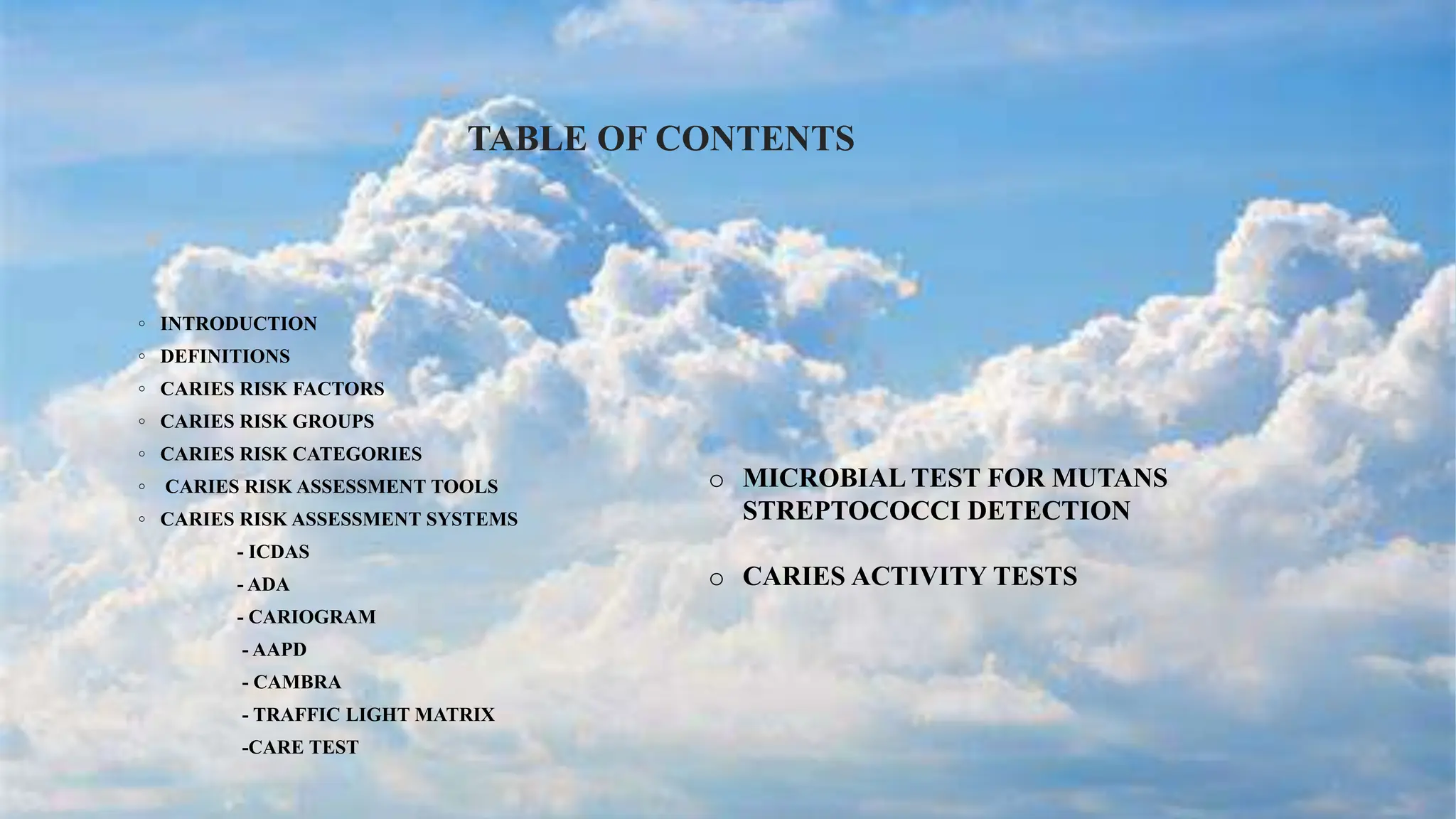 TABLE OF CONTENTS

◦ INTRODUCTION
◦ DEFINITIONS
◦ CARIES RISK FACTORS
◦ CARIES RISK GROUPS
◦ CARIES RISK CATEGORIES
◦ CARIES RISK ASSESSMENT TOOLS
◦ CARIES RISK ASSESSMENT SYSTEMS
- ICDAS
- ADA
- CARIOGRAM
- AAPD
- CAMBRA
- TRAFFIC LIGHT MATRIX
-CARE TEST

○ MICROBIAL TEST FOR MUTANS STREPTOCOCCI DETECTION

○ CARIES ACTIVITY TESTS